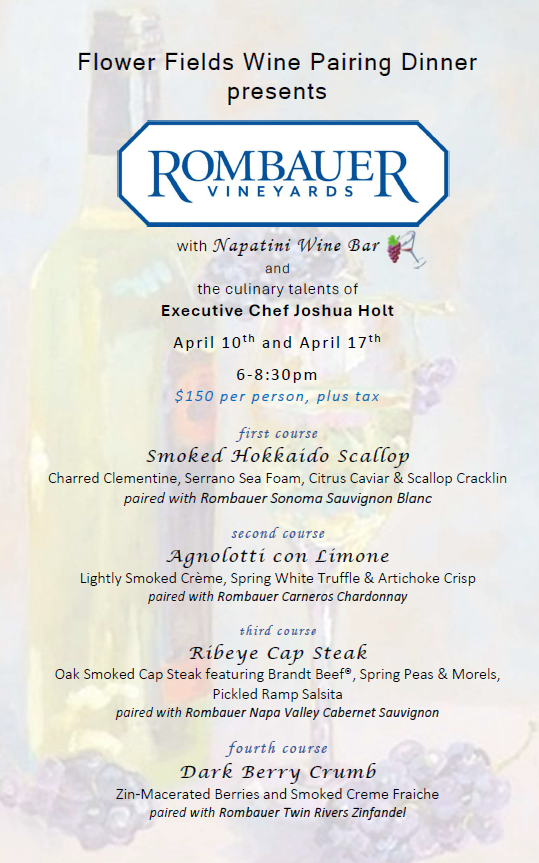 Flower Fields Wine Pairing Dinner presents

ROMBAUER
VINEYARDS

with Napatini Wine Bar
and
the culinary talents of
Executive Chef Joshua Holt

April 10$^{th}$ and April 17$^{th}$

6-8:30pm
$150 per person, plus tax

first course
Smoked Hokkaido Scallop
Charred Clementine, Serrano Sea Foam, Citrus Caviar & Scallop Cracklin
paired with Rombauer Sonoma Sauvignon Blanc

second course
Agnolotti con Limone
Lightly Smoked Crème, Spring White Truffle & Artichoke Crisp
paired with Rombauer Carneros Chardonnay

third course
Ribeye Cap Steak
Oak Smoked Cap Steak featuring Brandt Beef®, Spring Peas & Morels, Pickled Ramp Salsita
paired with Rombauer Napa Valley Cabernet Sauvignon

fourth course
Dark Berry Crumb
Zin-Macerated Berries and Smoked Creme Fraiche
paired with Rombauer Twin Rivers Zinfandel